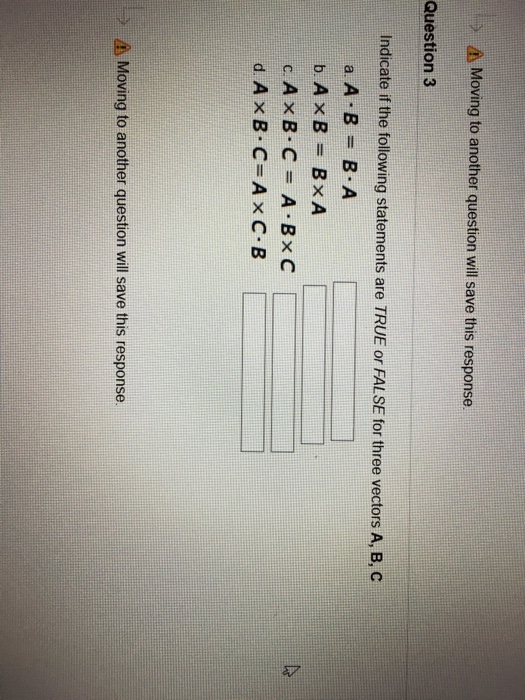 Moving to another question will save this response.

Question 3

Indicate if the following statements are TRUE or FALSE for three vectors A, B, C

a. $A \cdot B = B \cdot A$
b. $A \times B = B \times A$
c. $A \times B \cdot C = A \cdot B \times C$
d. $A \times B \cdot C = A \times C \cdot B$

Moving to another question will save this response.